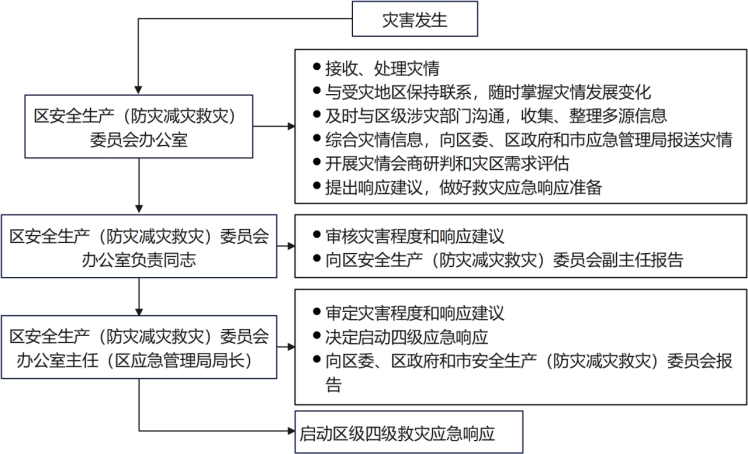 灾害发生

区安全生产（防灾减灾救灾）委员会办公室

● 接收、处理灾情
● 与受灾地区保持联系，随时掌握灾情发展变化
● 及时与区级涉灾部门沟通，收集、整理多源信息
● 综合灾情信息，向区委、区政府和市应急管理局报送灾情
● 开展灾情会商研判和灾区需求评估
● 提出响应建议，做好救灾应急响应准备

区安全生产（防灾减灾救灾）委员会办公室负责同志

● 审核灾害程度和响应建议
● 向区安全生产（防灾减灾救灾）委员会副主任报告

区安全生产（防灾减灾救灾）委员会办公室主任（区应急管理局局长）

● 审定灾害程度和响应建议
● 决定启动四级应急响应
● 向区委、区政府和市安全生产（防灾减灾救灾）委员会报告

启动区级四级救灾应急响应